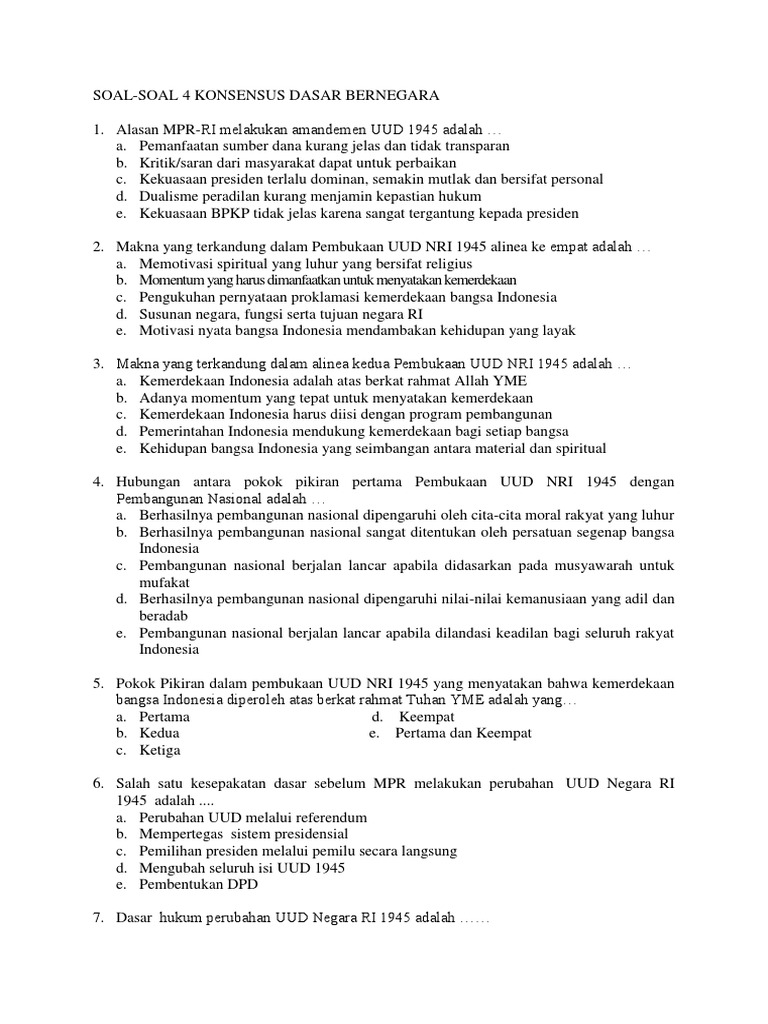 SOAL-SOAL 4 KONSENSUS DASAR BERNEGARA

1. Alasan MPR-RI melakukan amandemen UUD 1945 adalah …
a. Pemanfaatan sumber dana kurang jelas dan tidak transparan
b. Kritik/saran dari masyarakat dapat untuk perbaikan
c. Kekuasaan presiden terlalu dominan, semakin mutlak dan bersifat personal
d. Dualisme peradilan kurang menjamin kepastian hukum
e. Kekuasaan BPKP tidak jelas karena sangat tergantung kepada presiden

2. Makna yang terkandung dalam Pembukaan UUD NRI 1945 alinea ke empat adalah …
a. Memotivasi spiritual yang luhur yang bersifat religius
b. Momentum yang harus dimanfaatkan untuk menyatakan kemerdekaan
c. Pengukuhan pernyataan proklamasi kemerdekaan bangsa Indonesia
d. Susunan negara, fungsi serta tujuan negara RI
e. Motivasi nyata bangsa Indonesia mendambakan kehidupan yang layak

3. Makna yang terkandung dalam alinea kedua Pembukaan UUD NRI 1945 adalah …
a. Kemerdekaan Indonesia adalah atas berkat rahmat Allah YME
b. Adanya momentum yang tepat untuk menyatakan kemerdekaan
c. Kemerdekaan Indonesia harus diisi dengan program pembangunan
d. Pemerintahan Indonesia mendukung kemerdekaan bagi setiap bangsa
e. Kehidupan bangsa Indonesia yang seimbangan antara material dan spiritual

4. Hubungan antara pokok pikiran pertama Pembukaan UUD NRI 1945 dengan Pembangunan Nasional adalah …
a. Berhasilnya pembangunan nasional dipengaruhi oleh cita-cita moral rakyat yang luhur
b. Berhasilnya pembangunan nasional sangat ditentukan oleh persatuan segenap bangsa Indonesia
c. Pembangunan nasional berjalan lancar apabila didasarkan pada musyawarah untuk mufakat
d. Berhasilnya pembangunan nasional dipengaruhi nilai-nilai kemanusiaan yang adil dan beradab
e. Pembangunan nasional berjalan lancar apabila dilandasi keadilan bagi seluruh rakyat Indonesia

5. Pokok Pikiran dalam pembukaan UUD NRI 1945 yang menyatakan bahwa kemerdekaan bangsa Indonesia diperoleh atas berkat rahmat Tuhan YME adalah yang…
a. Pertama
b. Kedua
c. Ketiga
d. Keempat
e. Pertama dan Keempat

6. Salah satu kesepakatan dasar sebelum MPR melakukan perubahan UUD Negara RI 1945 adalah ....
a. Perubahan UUD melalui referendum
b. Mempertegas sistem presidensial
c. Pemilihan presiden melalui pemilu secara langsung
d. Mengubah seluruh isi UUD 1945
e. Pembentukan DPD

7. Dasar hukum perubahan UUD Negara RI 1945 adalah ……